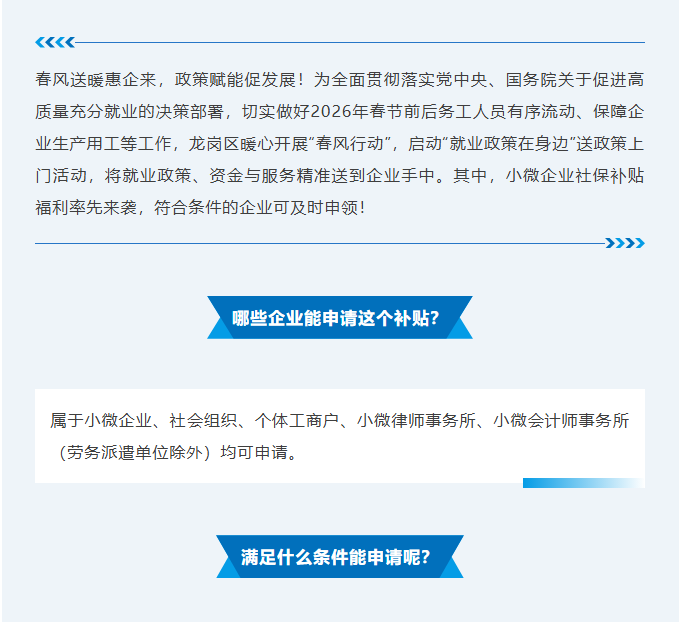 春风送暖惠企来，政策赋能促发展！为全面贯彻落实党中央、国务院关于促进高质量充分就业的决策部署，切实做好2026年春节前后务工人员有序流动、保障企业生产用工等工作，龙岗区暖心开展“春风行动”，启动“就业政策在身边”送政策上门活动，将就业政策、资金与服务精准送到企业手中。其中，小微企业社保补贴福利率先来袭，符合条件的企业可及时申领！

哪些企业能申请这个补贴？

属于小微企业、社会组织、个体工商户、小微律师事务所、小微会计师事务所（劳务派遣单位除外）均可申请。

满足什么条件能申请呢？